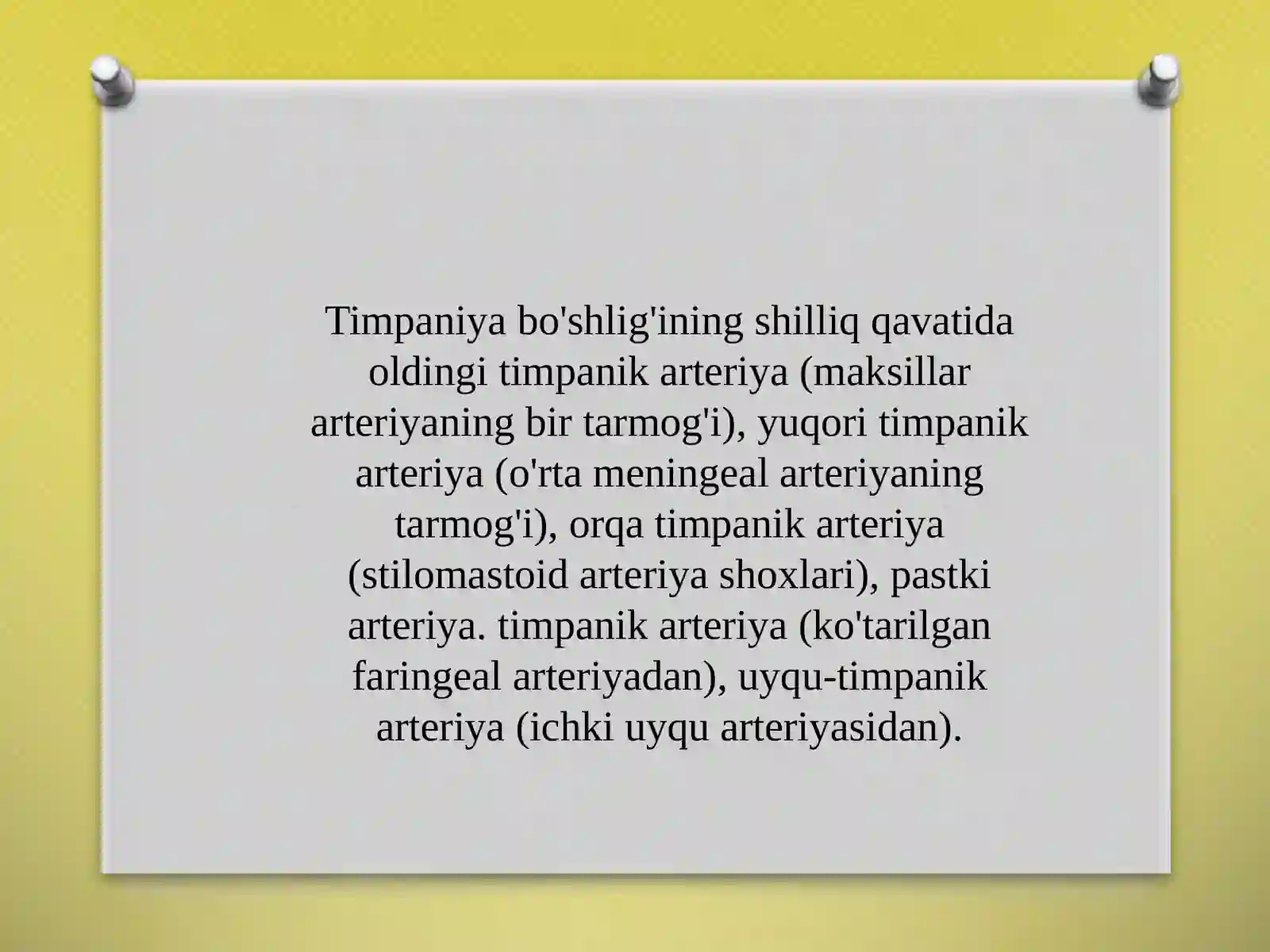 Timpaniya bo'shlig'ining shilliq qavatida oldingi timpanik arteriya (maksillar arteriyaning bir tarmog'i), yuqori timpanik arteriya (o'rta meningeal arteriyaning tarmog'i), orqa timpanik arteriya (stilomastoid arteriya shoxlari), pastki arteriya. timpanik arteriya (ko'tarilgan faringeal arteriyadan), uyqu-timpanik arteriya (ichki uyqu arteriyasidan).